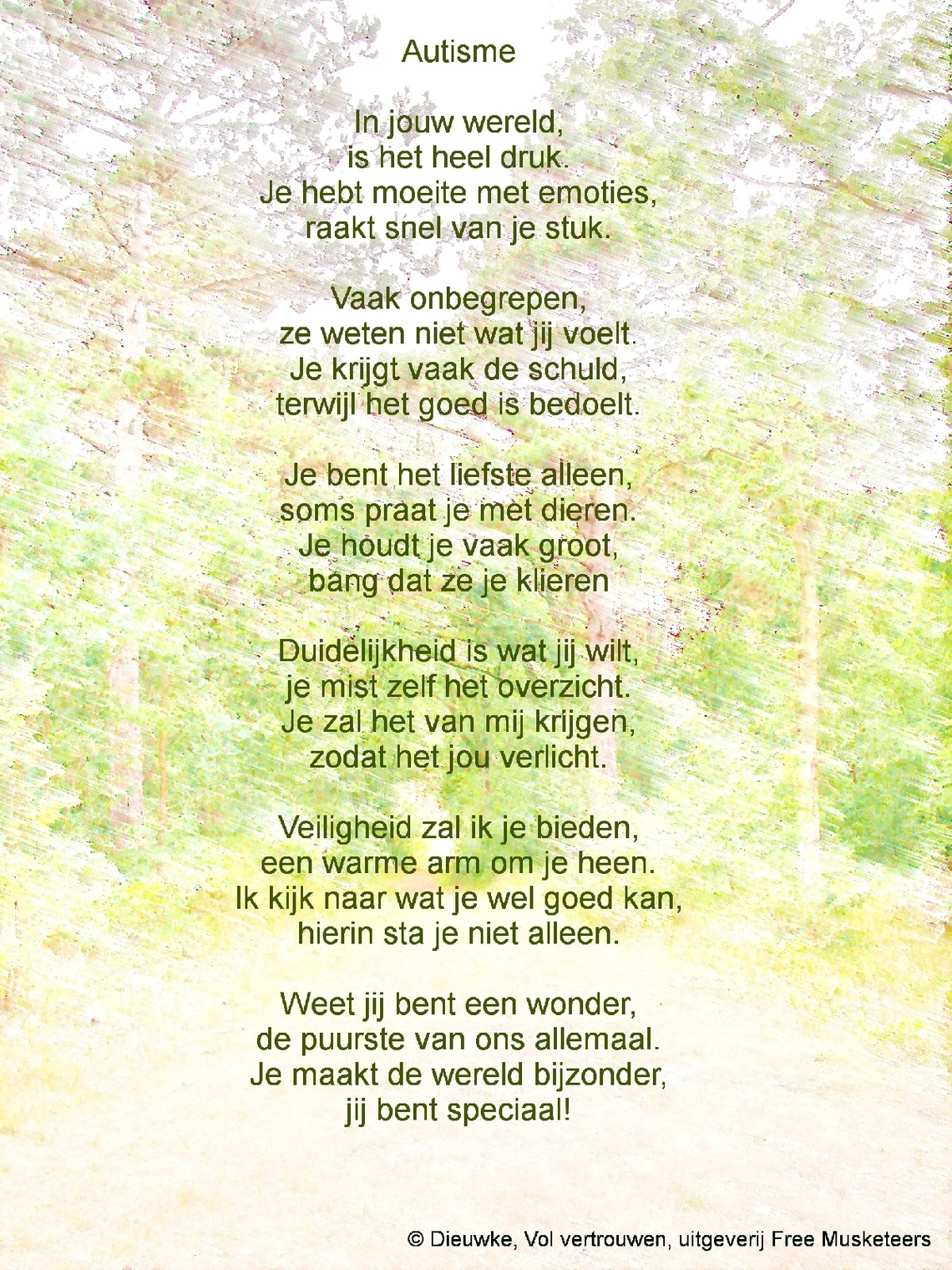 Autisme

In jouw wereld,
is het heel druk.
Je hebt moeite met emoties,
raakt snel van je stuk.

Vaak onbegrepen,
ze weten niet wat jij voelt.
Je krijgt vaak de schuld,
terwijl het goed is bedoelt.

Je bent het liefste alleen,
soms praat je met dieren.
Je houdt je vaak groot,
bang dat ze je klieren

Duidelijkheid is wat jij wilt,
je mist zelf het overzicht.
Je zal het van mij krijgen,
zodat het jou verlicht.

Veiligheid zal ik je bieden,
een warme arm om je heen.
Ik kijk naar wat je wel goed kan,
hierin sta je niet alleen.

Weet jij bent een wonder,
de puurste van ons allemaal.
Je maakt de wereld bijzonder,
jij bent speciaal!

© Dieuwke, Vol vertrouwen, uitgeverij Free Musketeers